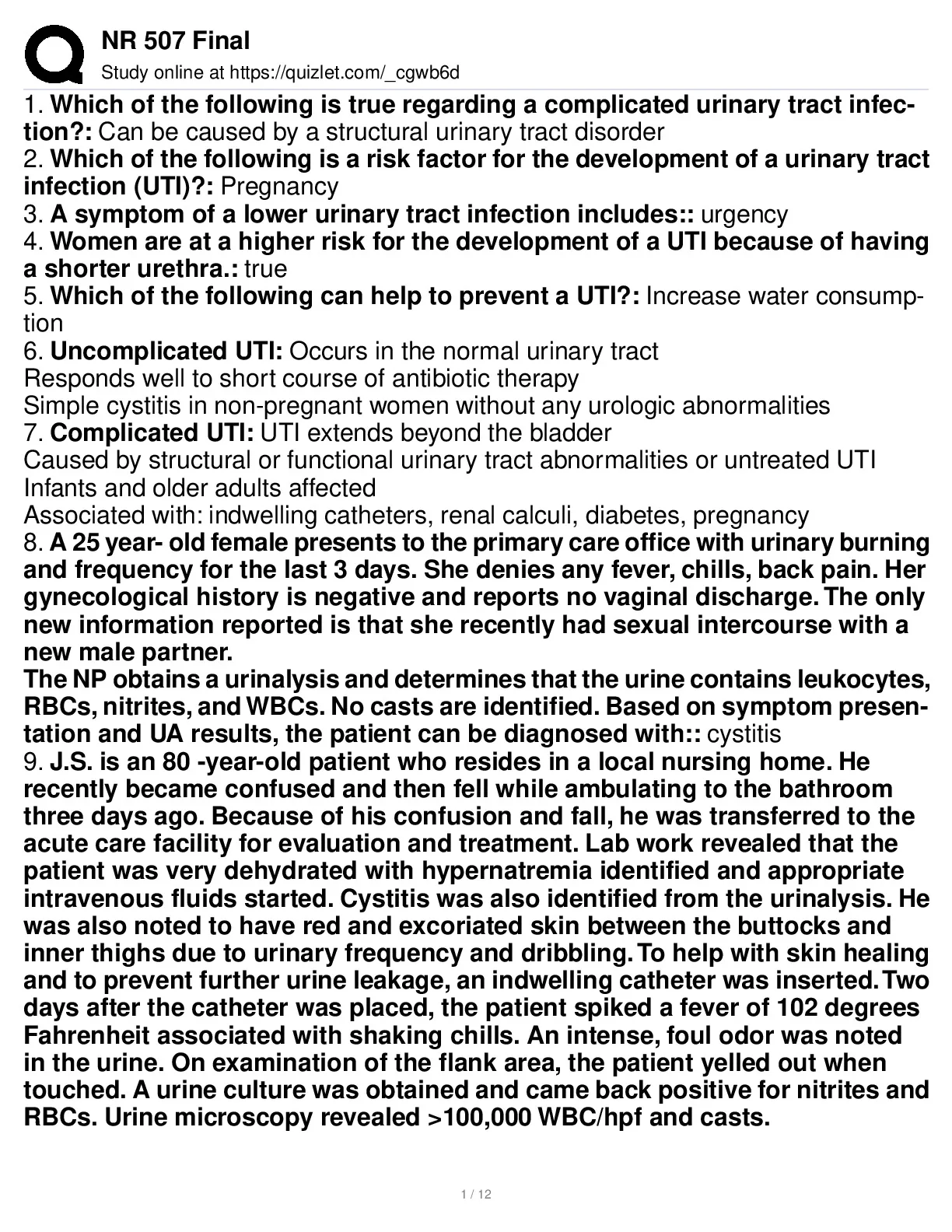 NR 507 Final
Study online at https://quizlet.com/_cgwb6d

1. Which of the following is true regarding a complicated urinary tract infection?: Can be caused by a structural urinary tract disorder
2. Which of the following is a risk factor for the development of a urinary tract infection (UTI)?: Pregnancy
3. A symptom of a lower urinary tract infection includes:: urgency
4. Women are at a higher risk for the development of a UTI because of having a shorter urethra.: true
5. Which of the following can help to prevent a UTI?: Increase water consumption
6. Uncomplicated UTI: Occurs in the normal urinary tract
Responds well to short course of antibiotic therapy
Simple cystitis in non-pregnant women without any urologic abnormalities
7. Complicated UTI: UTI extends beyond the bladder
Caused by structural or functional urinary tract abnormalities or untreated UTI
Infants and older adults affected
Associated with: indwelling catheters, renal calculi, diabetes, pregnancy
8. A 25 year- old female presents to the primary care office with urinary burning and frequency for the last 3 days. She denies any fever, chills, back pain. Her gynecological history is negative and reports no vaginal discharge. The only new information reported is that she recently had sexual intercourse with a new male partner.
The NP obtains a urinalysis and determines that the urine contains leukocytes, RBCs, nitrites, and WBCs. No casts are identified. Based on symptom presentation and UA results, the patient can be diagnosed with:: cystitis
9. J.S. is an 80 -year-old patient who resides in a local nursing home. He recently became confused and then fell while ambulating to the bathroom three days ago. Because of his confusion and fall, he was transferred to the acute care facility for evaluation and treatment. Lab work revealed that the patient was very dehydrated with hypernatremia identified and appropriate intravenous fluids started. Cystitis was also identified from the urinalysis. He was also noted to have red and excoriated skin between the buttocks and inner thighs due to urinary frequency and dribbling. To help with skin healing and to prevent further urine leakage, an indwelling catheter was inserted. Two days after the catheter was placed, the patient spiked a fever of 102 degrees Fahrenheit associated with shaking chills. An intense, foul odor was noted in the urine. On examination of the flank area, the patient yelled out when touched. A urine culture was obtained and came back positive for nitrites and RBCs. Urine microscopy revealed >100,000 WBC/hpf and casts.

1 / 12